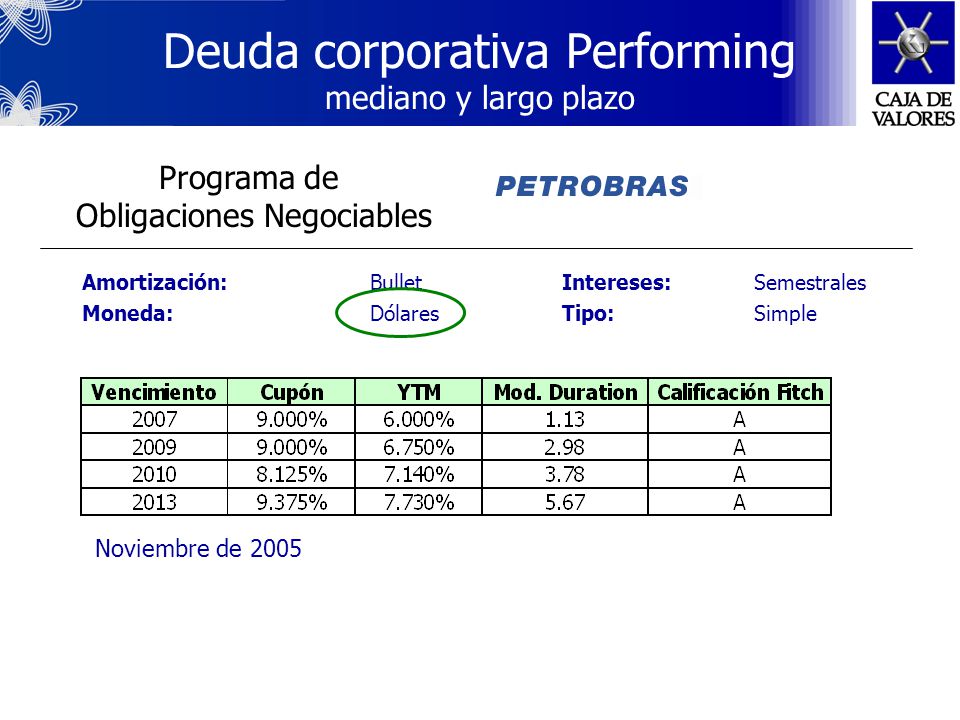 Deuda corporativa Performing
mediano y largo plazo

CAJA DE VALORES

Programa de Obligaciones Negociables

PETROBRAS

Amortización: Bullet
Moneda: Dólares
Intereses: Semestrales
Tipo: Simple

| Vencimiento | Cupón | YTM | Mod. Duration | Calificación Fitch |
|---|---|---|---|---|
| 2007 | 9.000% | 6.000% | 1.13 | A |
| 2009 | 9.000% | 6.750% | 2.98 | A |
| 2010 | 8.125% | 7.140% | 3.78 | A |
| 2013 | 9.375% | 7.730% | 5.67 | A |

Noviembre de 2005